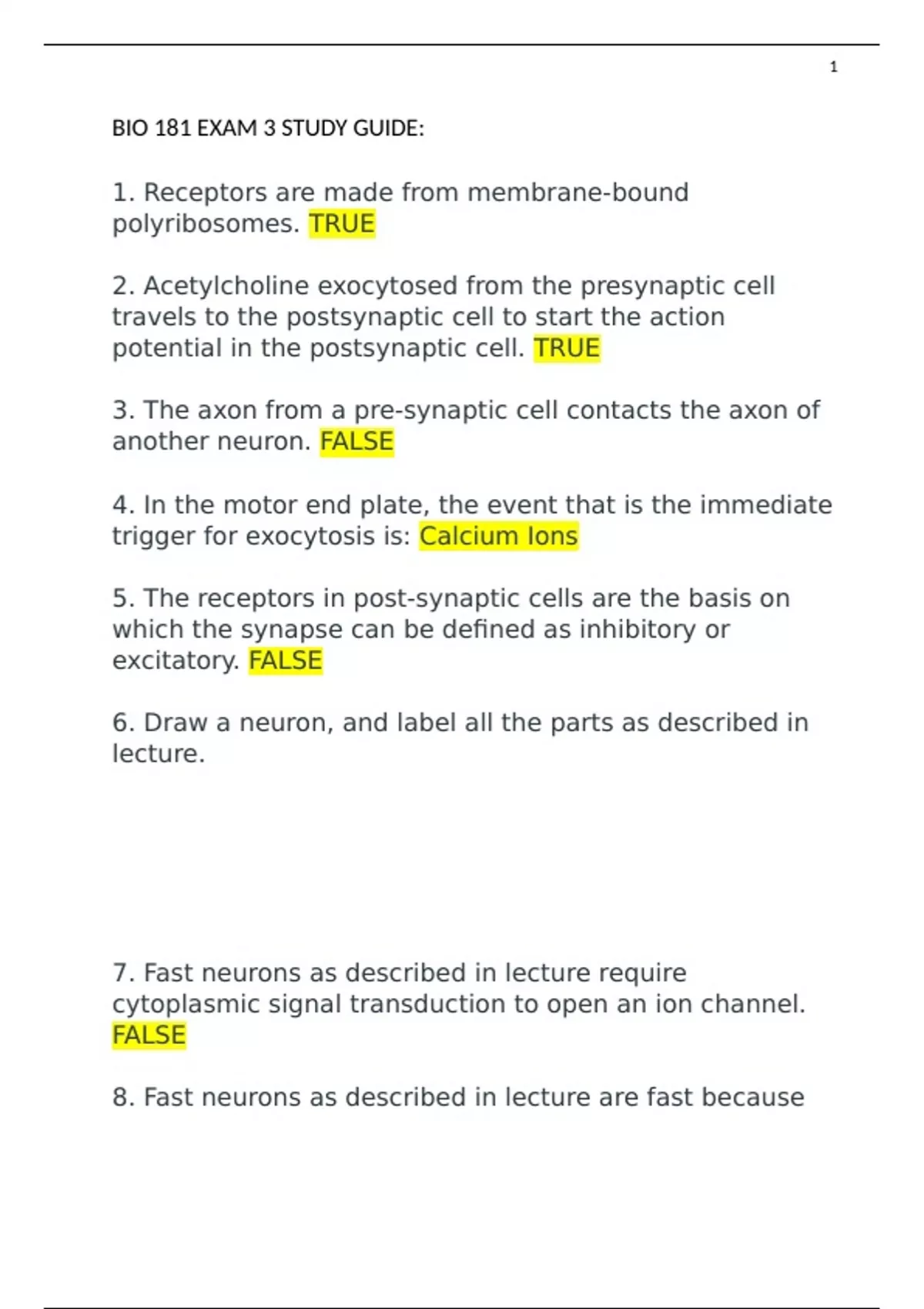 1

BIO 181 EXAM 3 STUDY GUIDE:

1. Receptors are made from membrane-bound polyribosomes. TRUE

2. Acetylcholine exocytosed from the presynaptic cell travels to the postsynaptic cell to start the action potential in the postsynaptic cell. TRUE

3. The axon from a pre-synaptic cell contacts the axon of another neuron. FALSE

4. In the motor end plate, the event that is the immediate trigger for exocytosis is: Calcium Ions

5. The receptors in post-synaptic cells are the basis on which the synapse can be defined as inhibitory or excitatory. FALSE

6. Draw a neuron, and label all the parts as described in lecture.

7. Fast neurons as described in lecture require cytoplasmic signal transduction to open an ion channel. FALSE

8. Fast neurons as described in lecture are fast because